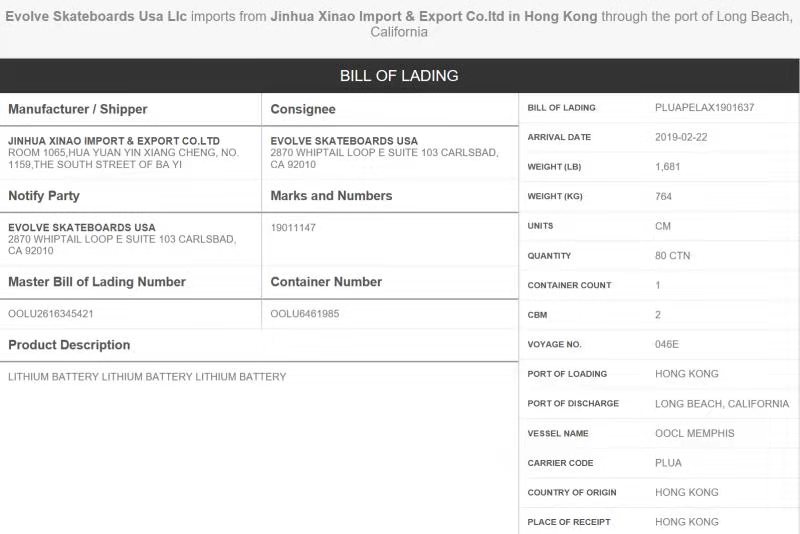 Evolve Skateboards Usa Llc imports from Jinhua Xinao Import & Export Co.ltd in Hong Kong through the port of Long Beach, California

BILL OF LADING

Manufacturer / Shipper

JINHUA XINAO IMPORT & EXPORT CO.LTD
ROOM 1065,HUA YUAN YIN XIANG CHENG, NO. 1159,THE SOUTH STREET OF BA YI

Consignee

EVOLVE SKATEBOARDS USA
2870 WHIPTAIL LOOP E SUITE 103 CARLSBAD, CA 92010

Notify Party

EVOLVE SKATEBOARDS USA
2870 WHIPTAIL LOOP E SUITE 103 CARLSBAD, CA 92010

Marks and Numbers

19011147

Master Bill of Lading Number

OOLU2616345421

Container Number

OOLU6461985

Product Description

LITHIUM BATTERY LITHIUM BATTERY LITHIUM BATTERY

| | |
|---|---|
| BILL OF LADING | PLUAPELAX1901637 |
| ARRIVAL DATE | 2019-02-22 |
| WEIGHT (LB) | 1,681 |
| WEIGHT (KG) | 764 |
| UNITS | CM |
| QUANTITY | 80 CTN |
| CONTAINER COUNT | 1 |
| CBM | 2 |
| VOYAGE NO. | 046E |
| PORT OF LOADING | HONG KONG |
| PORT OF DISCHARGE | LONG BEACH, CALIFORNIA |
| VESSEL NAME | OOCL MEMPHIS |
| CARRIER CODE | PLUA |
| COUNTRY OF ORIGIN | HONG KONG |
| PLACE OF RECEIPT | HONG KONG |